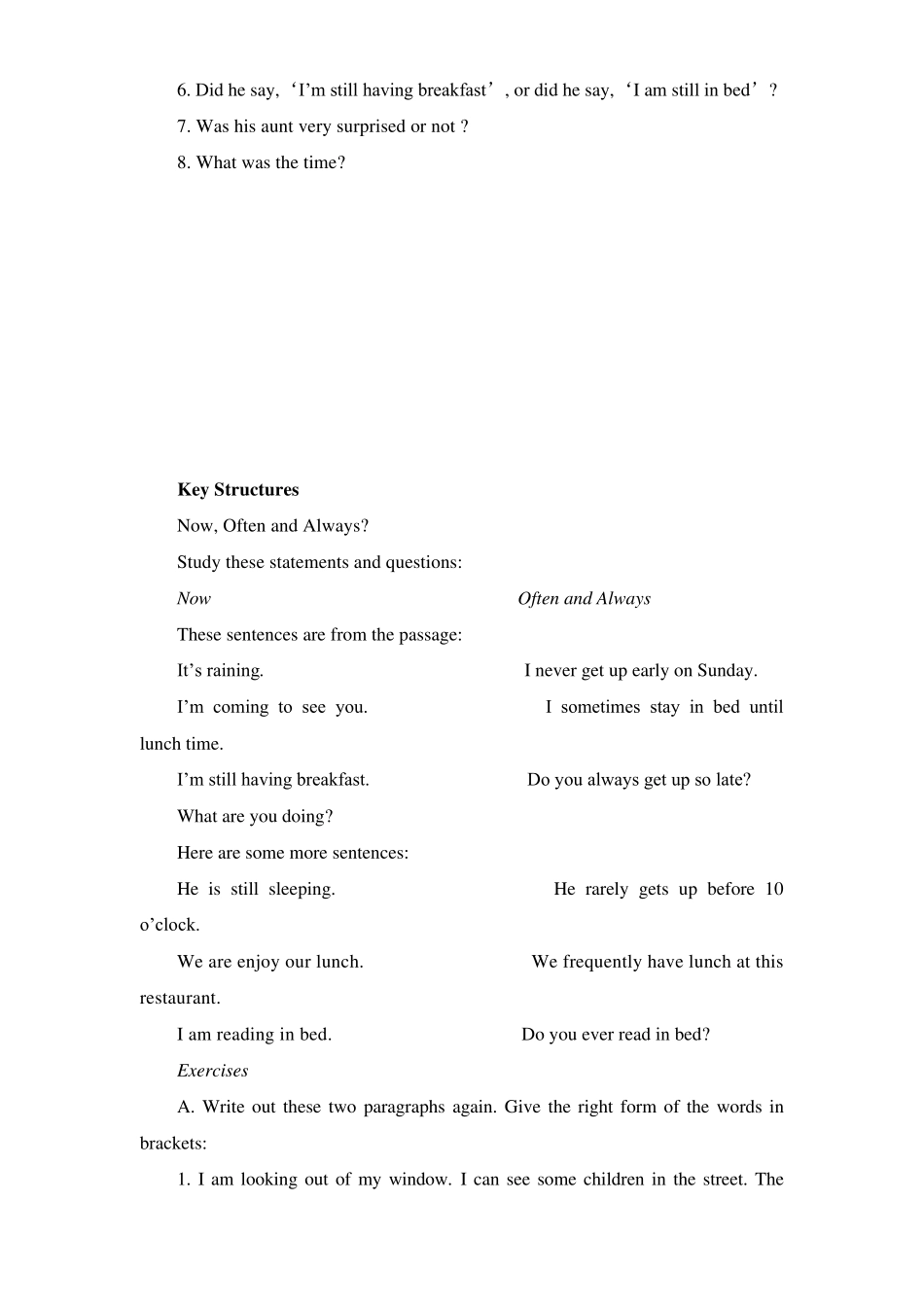 6. Did he say, 'I'm still having breakfast', or did he say, 'I am still in bed'?

7. Was his aunt very surprised or not ?

8. What was the time?

Key Structures

Now, Often and Always?

Study these statements and questions:

Now Often and Always

These sentences are from the passage:

It's raining. I never get up early on Sunday.

I'm coming to see you. I sometimes stay in bed until lunch time.

I'm still having breakfast. Do you always get up so late?

What are you doing?

Here are some more sentences:

He is still sleeping. He rarely gets up before 10 o'clock.

We are enjoy our lunch. We frequently have lunch at this restaurant.

I am reading in bed. Do you ever read in bed?

Exercises

A. Write out these two paragraphs again. Give the right form of the words in brackets:

1. I am looking out of my window. I can see some children in the street. The